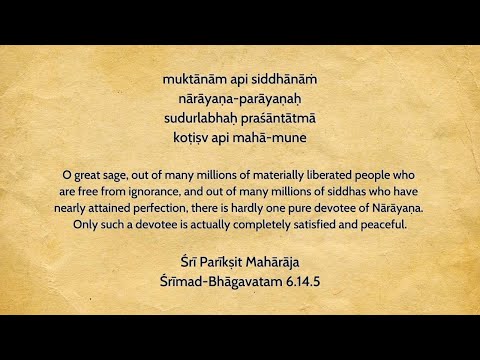 muktānām api siddhānāṁ
nārāyaṇa-parāyaṇaḥ
sudurlabhaḥ praśāntātmā
koṭiṣv api mahā-mune

O great sage, out of many millions of materially liberated people who are free from ignorance, and out of many millions of siddhas who have nearly attained perfection, there is hardly one pure devotee of Nārāyaṇa. Only such a devotee is actually completely satisfied and peaceful.

Śrī Parīkṣit Mahārāja
Śrīmad-Bhāgavatam 6.14.5